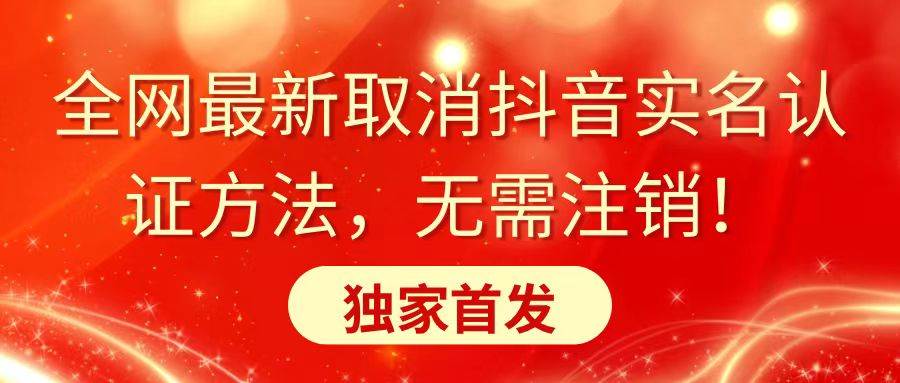 全网最新取消抖音实名认证方法，无需注销！

独家首发